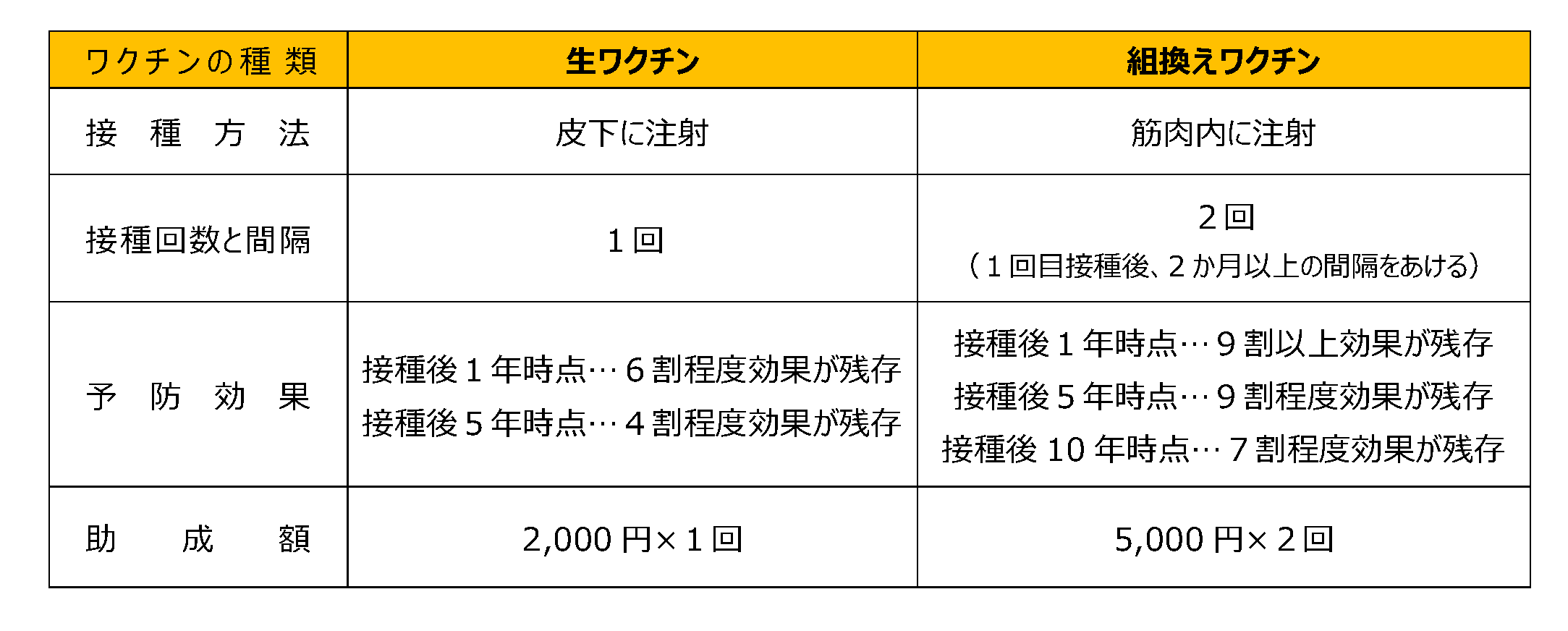 | ワクチンの種類 | 生ワクチン | 組換えワクチン |
|---|---|---|
| 接種方法 | 皮下に注射 | 筋肉内に注射 |
| 接種回数と間隔 | 1回 | 2回 （1回目接種後、2か月以上の間隔をあける） |
| 予防効果 | 接種後1年時点…6割程度効果が残存 接種後5年時点…4割程度効果が残存 | 接種後1年時点…9割以上効果が残存 接種後5年時点…9割程度効果が残存 接種後10年時点…7割程度効果が残存 |
| 助成額 | 2,000円×1回 | 5,000円×2回 |